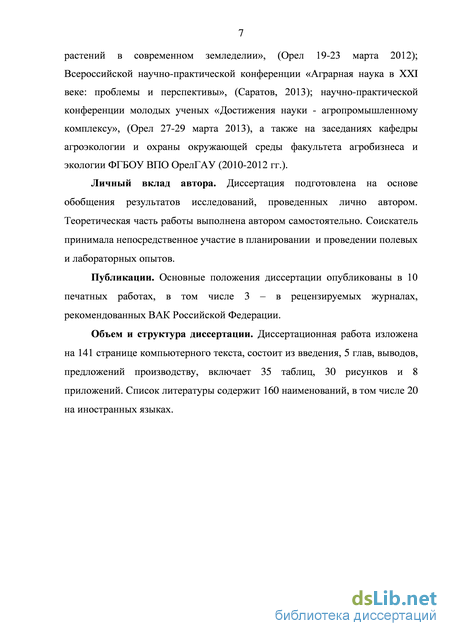 7

растений в современном земледелии», (Орел 19-23 марта 2012); Всероссийской научно-практической конференции «Аграрная наука в XXI веке: проблемы и перспективы», (Саратов, 2013); научно-практической конференции молодых ученых «Достижения науки - агропромышленному комплексу», (Орел 27-29 марта 2013), а также на заседаниях кафедры агроэкологии и охраны окружающей среды факультета агробизнеса и экологии ФГБОУ ВПО ОрелГАУ (2010-2012 гг.).

Личный вклад автора. Диссертация подготовлена на основе обобщения результатов исследований, проведенных лично автором. Теоретическая часть работы выполнена автором самостоятельно. Соискатель принимала непосредственное участие в планировании и проведении полевых и лабораторных опытов.

Публикации. Основные положения диссертации опубликованы в 10 печатных работах, в том числе 3 – в рецензируемых журналах, рекомендованных ВАК Российской Федерации.

Объем и структура диссертации. Диссертационная работа изложена на 141 странице компьютерного текста, состоит из введения, 5 глав, выводов, предложений производству, включает 35 таблиц, 30 рисунков и 8 приложений. Список литературы содержит 160 наименований, в том числе 20 на иностранных языках.

dsLib.net
библиотека диссертаций